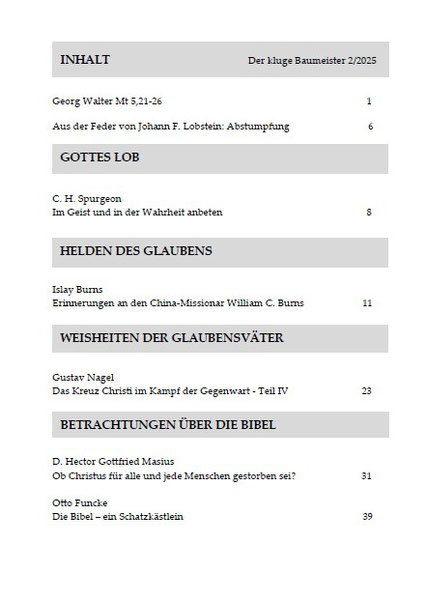 INHALT Der kluge Baumeister 2/2025

Georg Walter Mt 5,21-26 1

Aus der Feder von Johann F. Lobstein: Abstumpfung 6

GOTTES LOB

C. H. Spurgeon
Im Geist und in der Wahrheit anbeten 8

HELDEN DES GLAUBENS

Islay Burns
Erinnerungen an den China-Missionar William C. Burns 11

WEISHEITEN DER GLAUBENSVÄTER

Gustav Nagel
Das Kreuz Christi im Kampf der Gegenwart - Teil IV 23

BETRACHTUNGEN ÜBER DIE BIBEL

D. Hector Gottfried Masius
Ob Christus für alle und jede Menschen gestorben sei? 31

Otto Funcke
Die Bibel – ein Schatzkästlein 39